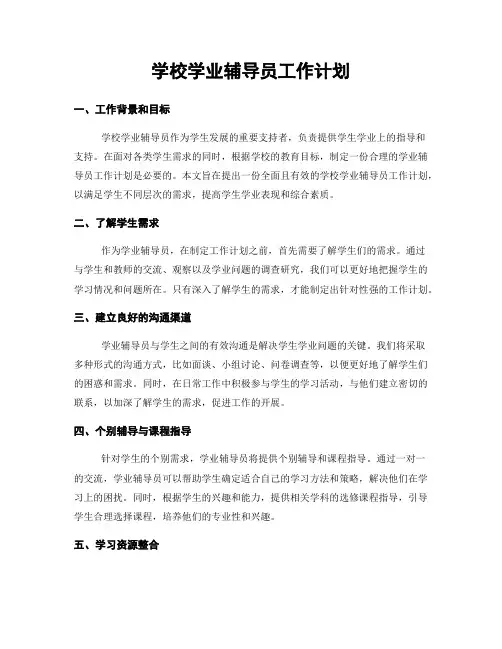 学校学业辅导员工作计划

一、工作背景和目标

学校学业辅导员作为学生发展的重要支持者，负责提供学生学业上的指导和支持。在面对各类学生需求的同时，根据学校的教育目标，制定一份合理的学业辅导员工作计划是必要的。本文旨在提出一份全面且有效的学校学业辅导员工作计划，以满足学生不同层次的需求，提高学生学业表现和综合素质。

二、了解学生需求

作为学业辅导员，在制定工作计划之前，首先需要了解学生们的需求。通过与学生和教师的交流、观察以及学业问题的调查研究，我们可以更好地把握学生的学习情况和问题所在。只有深入了解学生的需求，才能制定出针对性强的工作计划。

三、建立良好的沟通渠道

学业辅导员与学生之间的有效沟通是解决学生学业问题的关键。我们将采取多种形式的沟通方式，比如面谈、小组讨论、问卷调查等，以便更好地了解学生们的困惑和需求。同时，在日常工作中积极参与学生的学习活动，与他们建立密切的联系，以加深了解学生的需求，促进工作的开展。

四、个别辅导与课程指导

针对学生的个别需求，学业辅导员将提供个别辅导和课程指导。通过一对一的交流，学业辅导员可以帮助学生确定适合自己的学习方法和策略，解决他们在学习上的困扰。同时，根据学生的兴趣和能力，提供相关学科的选修课程指导，引导学生合理选择课程，培养他们的专业性和兴趣。

五、学习资源整合